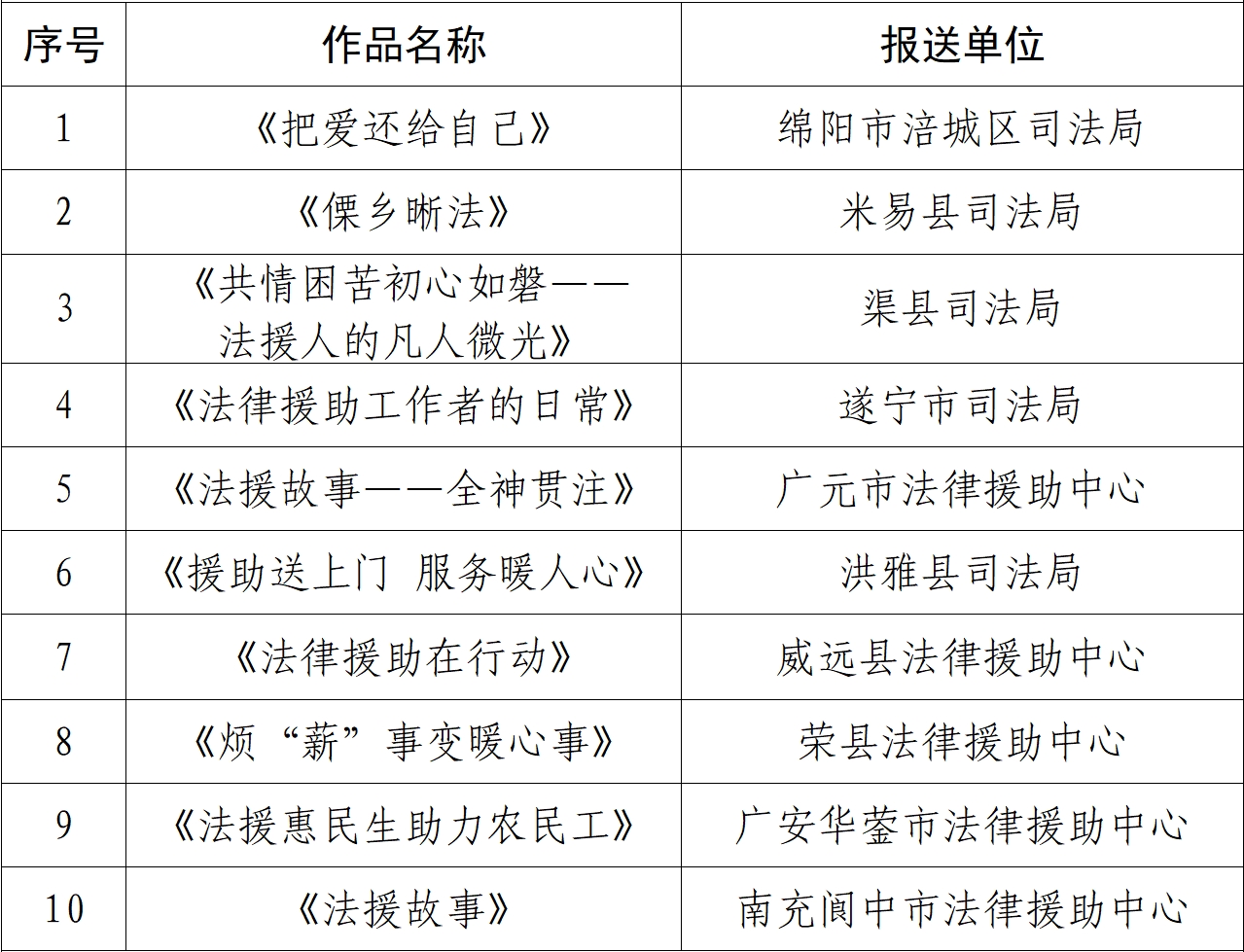 | 序号 | 作品名称 | 报送单位 |
|---|---|---|
| 1 | 《把爱还给自己》 | 绵阳市涪城区司法局 |
| 2 | 《傈乡晰法》 | 米易县司法局 |
| 3 | 《共情困苦初心如磐——法援人的凡人微光》 | 渠县司法局 |
| 4 | 《法律援助工作者的日常》 | 遂宁市司法局 |
| 5 | 《法援故事——全神贯注》 | 广元市法律援助中心 |
| 6 | 《援助送上门 服务暖人心》 | 洪雅县司法局 |
| 7 | 《法律援助在行动》 | 威远县法律援助中心 |
| 8 | 《烦“薪”事变暖心事》 | 荣县法律援助中心 |
| 9 | 《法援惠民生助力农民工》 | 广安华蓥市法律援助中心 |
| 10 | 《法援故事》 | 南充阆中市法律援助中心 |